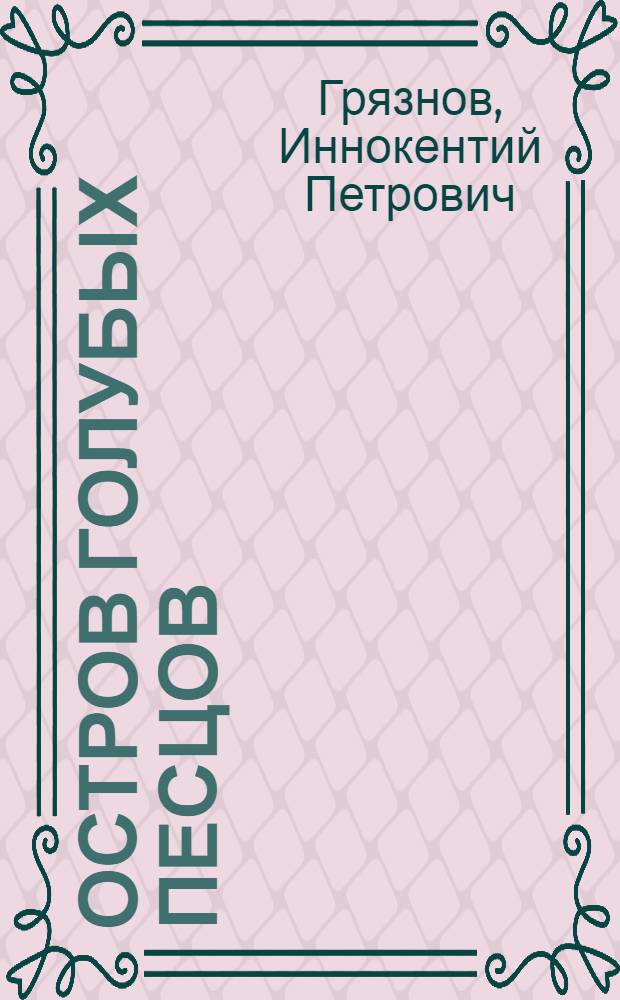 Грязнов, Иннокентий Петрович

ОСТРОВ ГОЛУБЫХ ПЕСЦОВ